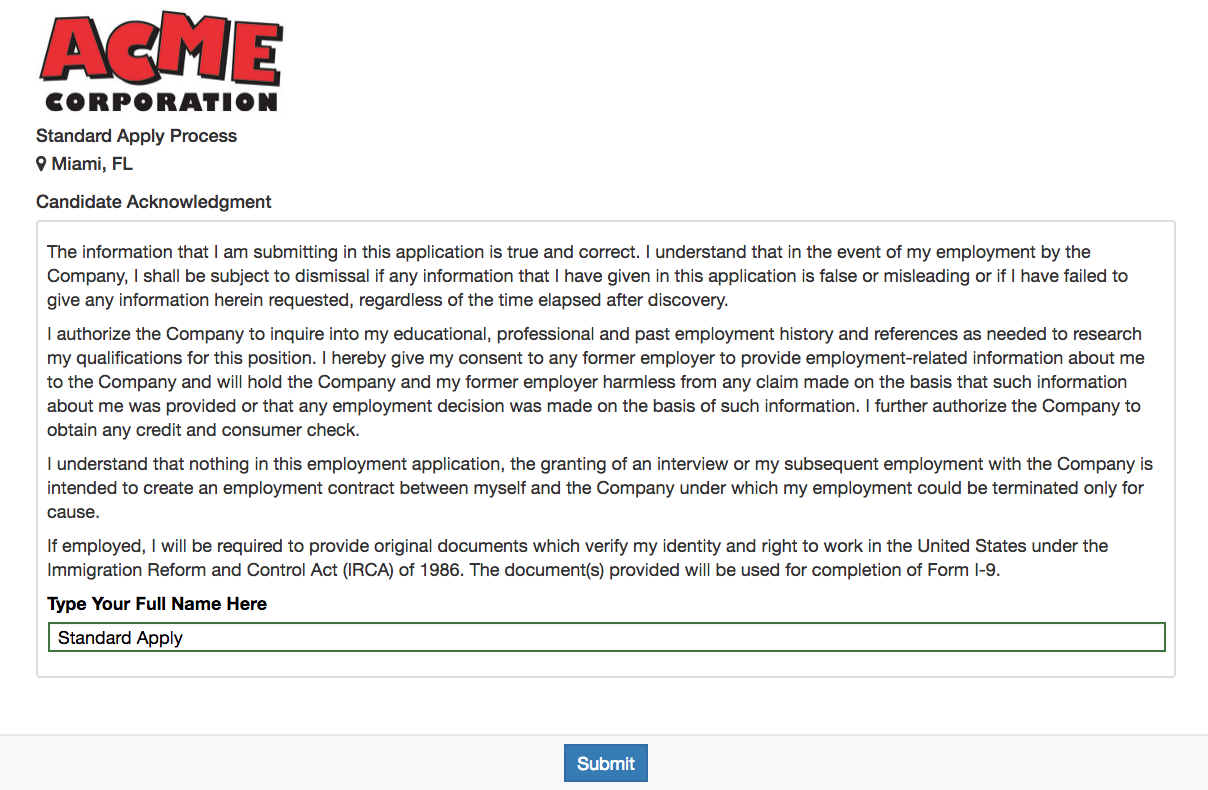 ACME
CORPORATION

Standard Apply Process
Miami, FL

Candidate Acknowledgment

The information that I am submitting in this application is true and correct. I understand that in the event of my employment by the Company, I shall be subject to dismissal if any information that I have given in this application is false or misleading or if I have failed to give any information herein requested, regardless of the time elapsed after discovery.

I authorize the Company to inquire into my educational, professional and past employment history and references as needed to research my qualifications for this position. I hereby give my consent to any former employer to provide employment-related information about me to the Company and will hold the Company and my former employer harmless from any claim made on the basis that such information about me was provided or that any employment decision was made on the basis of such information. I further authorize the Company to obtain any credit and consumer check.

I understand that nothing in this employment application, the granting of an interview or my subsequent employment with the Company is intended to create an employment contract between myself and the Company under which my employment could be terminated only for cause.

If employed, I will be required to provide original documents which verify my identity and right to work in the United States under the Immigration Reform and Control Act (IRCA) of 1986. The document(s) provided will be used for completion of Form I-9.

Type Your Full Name Here

Standard Apply

Submit